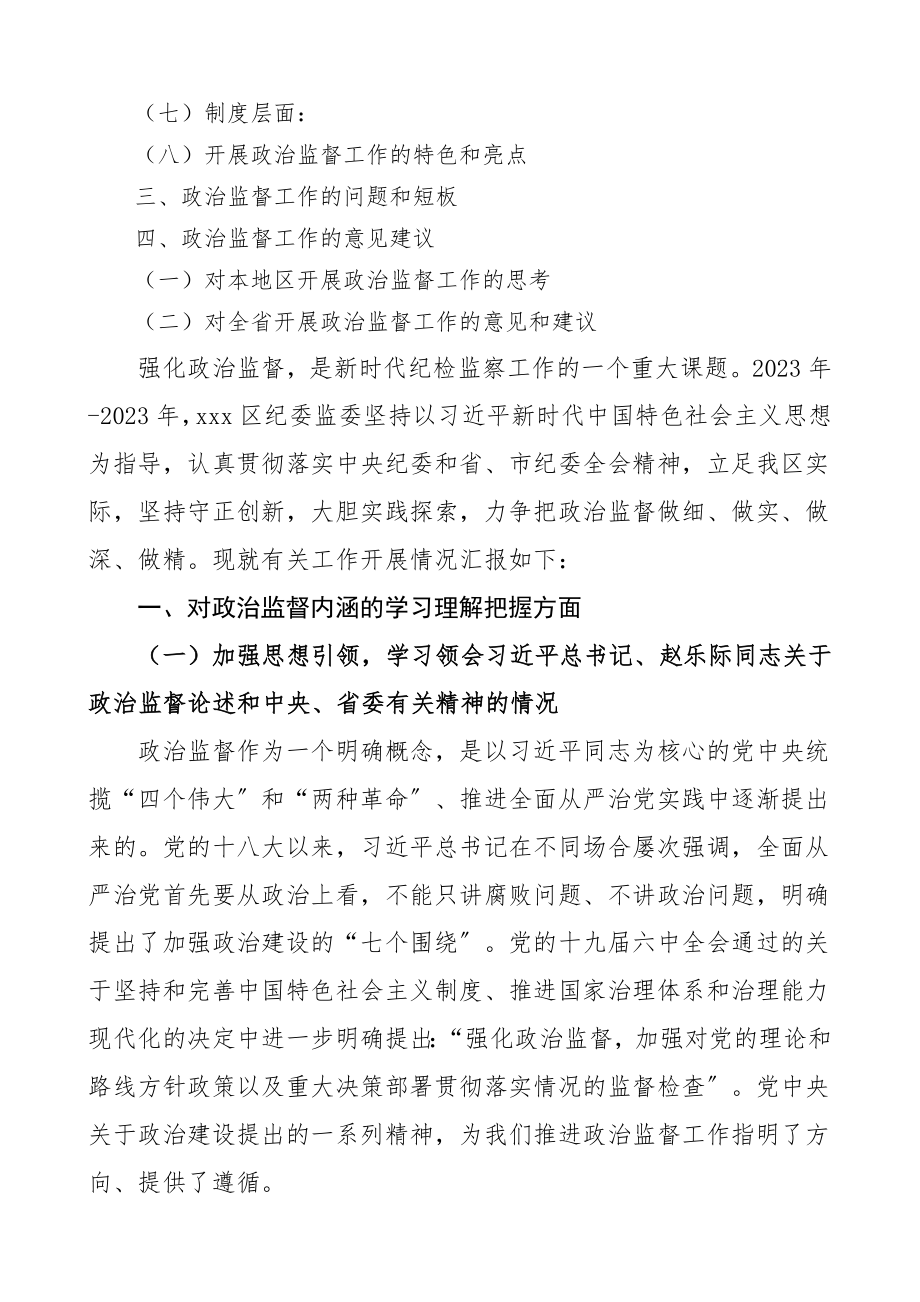 （七）制度层面：

（八）开展政治监督工作的特色和亮点

三、政治监督工作的问题和短板

四、政治监督工作的意见建议

（一）对本地区开展政治监督工作的思考

（二）对全省开展政治监督工作的意见和建议

强化政治监督，是新时代纪检监察工作的一个重大课题。2023年-2023年，xxx区纪委监委坚持以习近平新时代中国特色社会主义思想为指导，认真贯彻落实中央纪委和省、市纪委全会精神，立足我区实际，坚持守正创新，大胆实践探索，力争把政治监督做细、做实、做深、做精。现就有关工作开展情况汇报如下：

一、对政治监督内涵的学习理解把握方面

（一）加强思想引领，学习领会习近平总书记、赵乐际同志关于政治监督论述和中央、省委有关精神的情况

政治监督作为一个明确概念，是以习近平同志为核心的党中央统揽“四个伟大”和“两种革命”、推进全面从严治党实践中逐渐提出来的。党的十八大以来，习近平总书记在不同场合屡次强调，全面从严治党首先要从政治上看，不能只讲腐败问题、不讲政治问题，明确提出了加强政治建设的“七个围绕”。党的十九届六中全会通过的关于坚持和完善中国特色社会主义制度、推进国家治理体系和治理能力现代化的决定中进一步明确提出：“强化政治监督，加强对党的理论和路线方针政策以及重大决策部署贯彻落实情况的监督检查”。党中央关于政治建设提出的一系列精神，为我们推进政治监督工作指明了方向、提供了遵循。